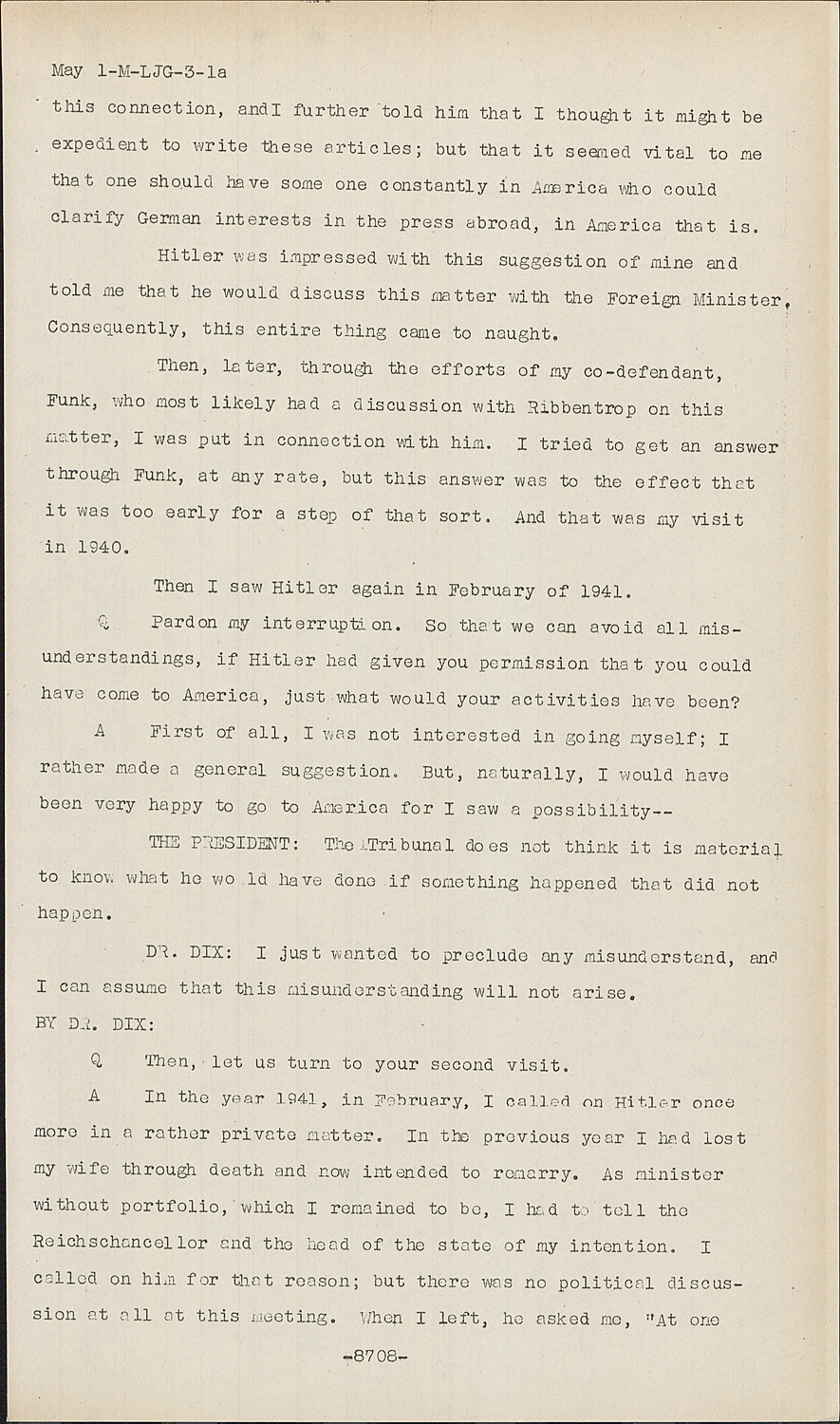 May 1-M-LJG-3-1a

this connection, andI further told him that I thought it might be expedient to write these articles; but that it seemed vital to me that one should have some one constantly in America who could clarify German interests in the press abroad, in America that is.

Hitler was impressed with this suggestion of mine and told me that he would discuss this matter with the Foreign Minister. Consequently, this entire thing came to naught.

Then, later, through the efforts of my co-defendant, Funk, who most likely had a discussion with Ribbentrop on this matter, I was put in connection with him. I tried to get an answer through Funk, at any rate, but this answer was to the effect that it was too early for a step of that sort. And that was my visit in 1940.

Then I saw Hitler again in February of 1941.

Q Pardon my interruption. So that we can avoid all misunderstandings, if Hitler had given you permission that you could have come to America, just what would your activities have been?

A First of all, I was not interested in going myself; I rather made a general suggestion. But, naturally, I would have been very happy to go to America for I saw a possibility--

THE PRESIDENT: The Tribunal does not think it is material to know what he wo ld have done if something happened that did not happen.

DR. DIX: I just wanted to preclude any misunderstand, and I can assume that this misunderstanding will not arise.

BY DR. DIX:

Q Then, let us turn to your second visit.

A In the year 1941, in February, I called on Hitler once more in a rather private matter. In the previous year I had lost my wife through death and now intended to remarry. As minister without portfolio, which I remained to be, I had to tell the Reichschancellor and the head of the state of my intention. I called on him for that reason; but there was no political discussion at all at this meeting. When I left, he asked me, "At one

-8708-